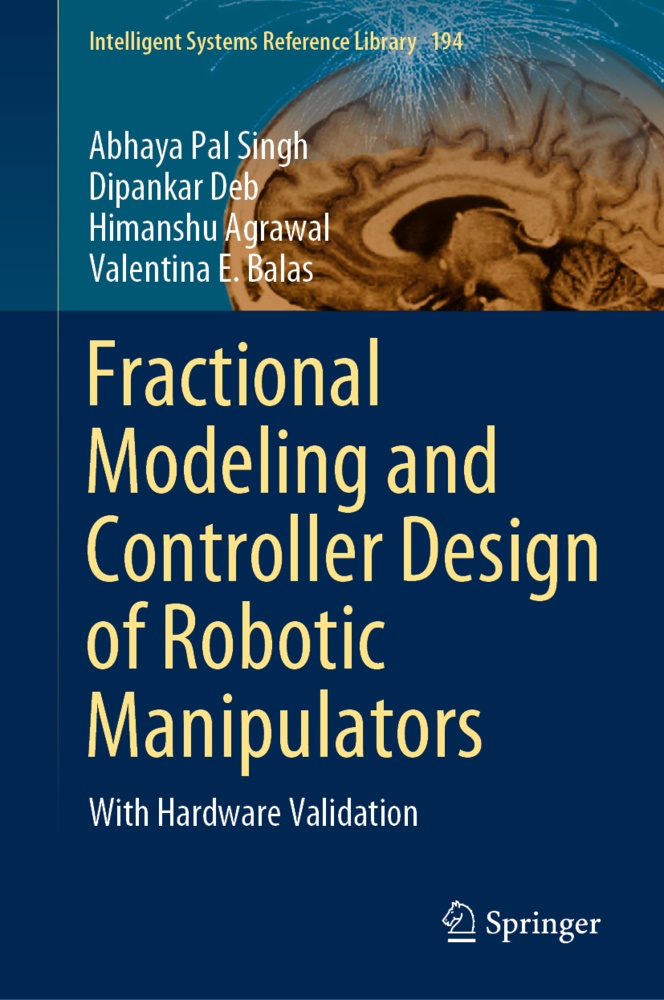 Intelligent Systems Reference Library 194

Abhaya Pal Singh
Dipankar Deb
Himanshu Agrawal
Valentina E. Balas

Fractional Modeling and Controller Design of Robotic Manipulators

With Hardware Validation

Springer